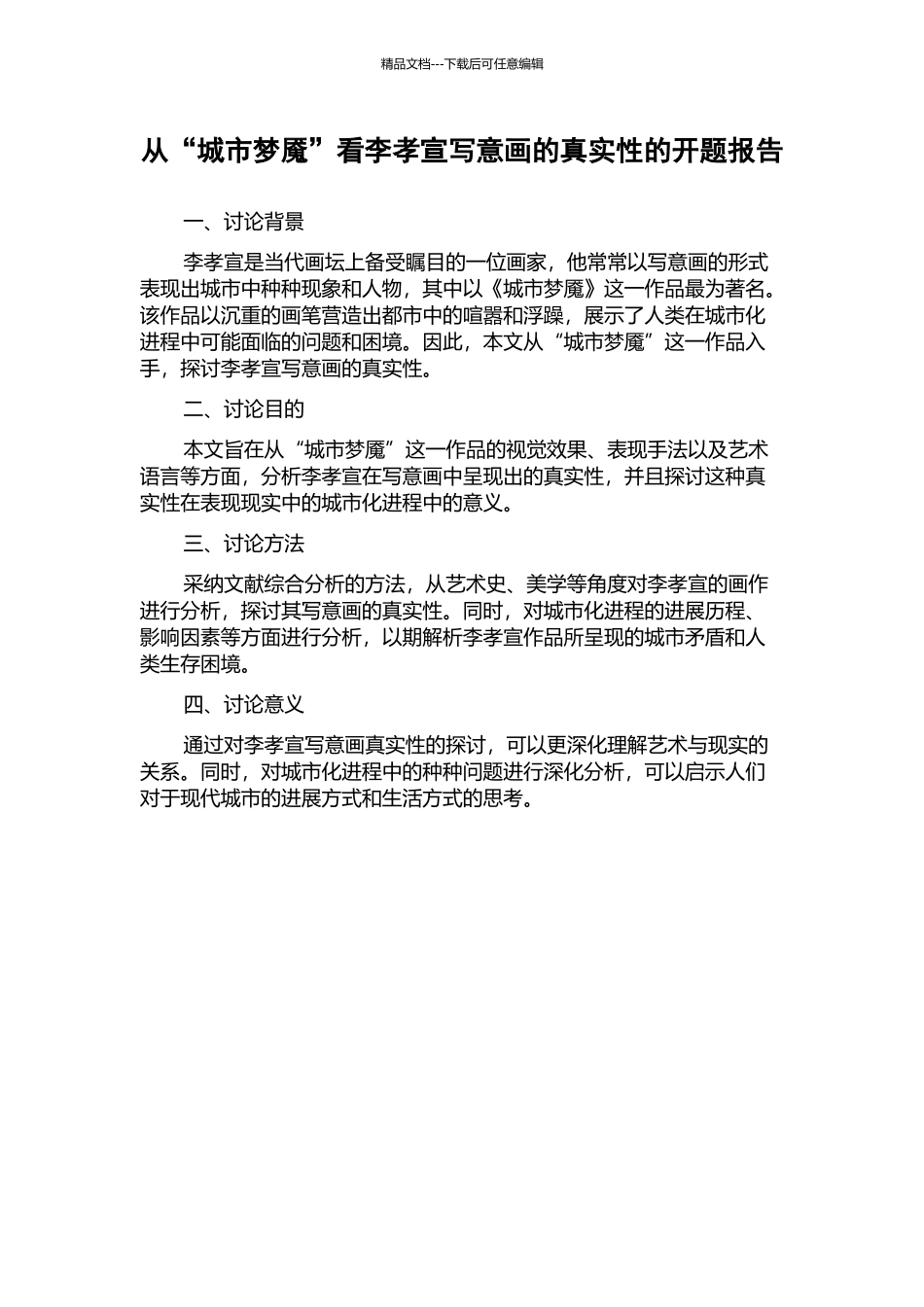 精品文档---下载后可任意编辑

从“城市梦魇”看李孝宣写意画的真实性的开题报告

一、讨论背景

李孝宣是当代画坛上备受瞩目的一位画家，他常常以写意画的形式表现出城市中种种现象和人物，其中以《城市梦魇》这一作品最为著名。该作品以沉重的画笔营造出都市中的喧嚣和浮躁，展示了人类在城市化进程中可能面临的问题和困境。因此，本文从“城市梦魇”这一作品入手，探讨李孝宣写意画的真实性。

二、讨论目的

本文旨在从“城市梦魇”这一作品的视觉效果、表现手法以及艺术语言等方面，分析李孝宣在写意画中呈现出的真实性，并且探讨这种真实性在表现现实中的城市化进程中的意义。

三、讨论方法

采纳文献综合分析的方法，从艺术史、美学等角度对李孝宣的画作进行分析，探讨其写意画的真实性。同时，对城市化进程的进展历程、影响因素等方面进行分析，以期解析李孝宣作品所呈现的城市矛盾和人类生存困境。

四、讨论意义

通过对李孝宣写意画真实性的探讨，可以更深化理解艺术与现实的关系。同时，对城市化进程中的种种问题进行深化分析，可以启示人们对于现代城市的进展方式和生活方式的思考。